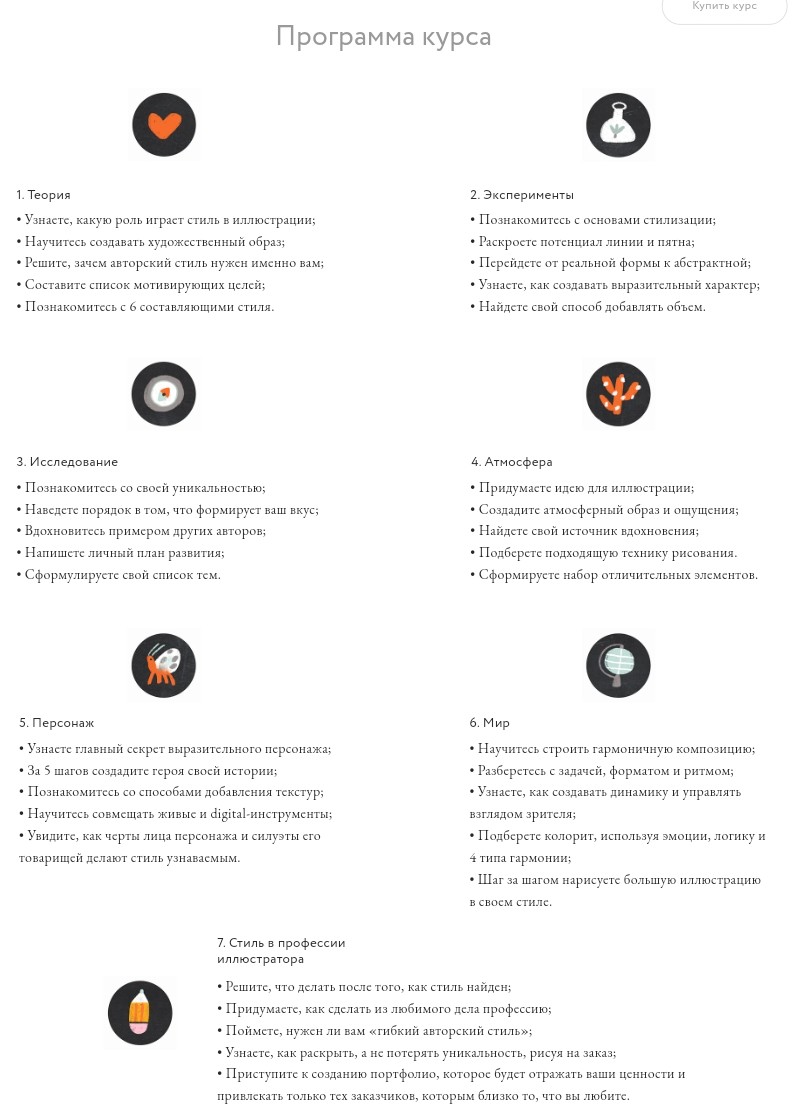 Купить курс

Программа курса

1. Теория
• Узнаете, какую роль играет стиль в иллюстрации;
• Научитесь создавать художественный образ;
• Решите, зачем авторский стиль нужен именно вам;
• Составите список мотивирующих целей;
• Познакомитесь с 6 составляющими стиля.

2. Эксперименты
• Познакомитесь с основами стилизации;
• Раскроете потенциал линии и пятна;
• Перейдете от реальной формы к абстрактной;
• Узнаете, как создавать выразительный характер;
• Найдете свой способ добавлять объем.

3. Исследование
• Познакомитесь со своей уникальностью;
• Наведете порядок в том, что формирует ваш вкус;
• Вдохновитесь примером других авторов;
• Напишете личный план развития;
• Сформулируете свой список тем.

4. Атмосфера
• Придумаете идею для иллюстрации;
• Создадите атмосферный образ и ощущения;
• Найдете свой источник вдохновения;
• Подберете подходящую технику рисования.
• Сформируете набор отличительных элементов.

5. Персонаж
• Узнаете главный секрет выразительного персонажа;
• За 5 шагов создадите героя своей истории;
• Познакомитесь со способами добавления текстур;
• Научитесь совмещать живые и digital-инструменты;
• Увидите, как черты лица персонажа и силуэты его товарищей делают стиль узнаваемым.

6. Мир
• Научитесь строить гармоничную композицию;
• Разберетесь с задачей, форматом и ритмом;
• Узнаете, как создавать динамику и управлять взглядом зрителя;
• Подберете колорит, используя эмоции, логику и 4 типа гармонии;
• Шаг за шагом нарисуете большую иллюстрацию в своем стиле.

7. Стиль в профессии иллюстратора
• Решите, что делать после того, как стиль найден;
• Придумаете, как сделать из любимого дела профессию;
• Поймете, нужен ли вам «гибкий авторский стиль»;
• Узнаете, как раскрыть, а не потерять уникальность, рисуя на заказ;
• Приступите к созданию портфолио, которое будет отражать ваши ценности и привлекать только тех заказчиков, которым близко то, что вы любите.